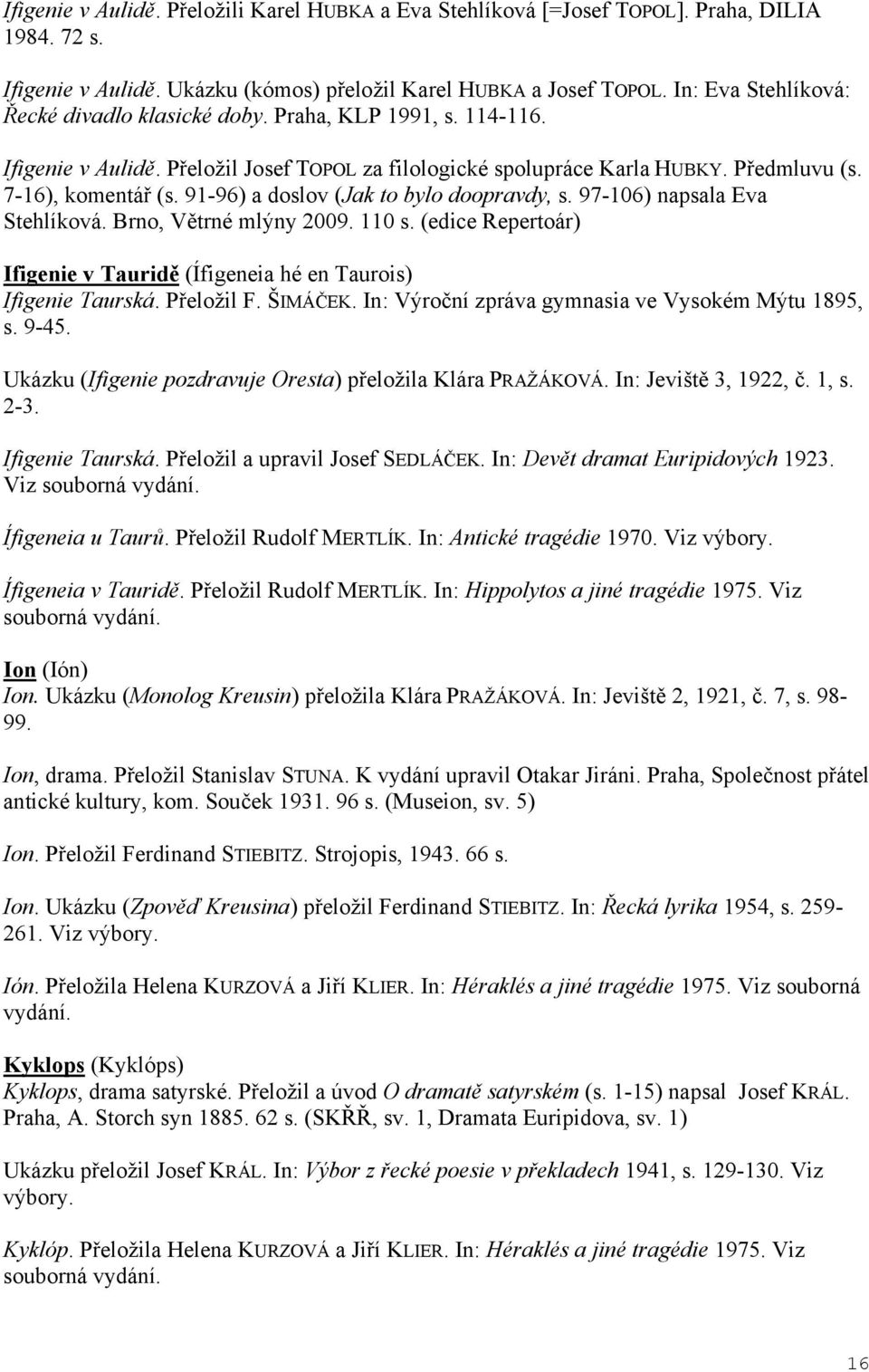 Ifigenie v Aulidě. Přeložili Karel HUBKA a Eva Stehlíková [=Josef TOPOL]. Praha, DILIA 1984. 72 s.

Ifigenie v Aulidě. Ukázku (kómos) přeložil Karel HUBKA a Josef TOPOL. In: Eva Stehlíková: Řecké divadlo klasické doby. Praha, KLP 1991, s. 114-116.

Ifigenie v Aulidě. Přeložil Josef TOPOL za filologické spolupráce Karla HUBKY. Předmluvu (s. 7-16), komentář (s. 91-96) a doslov (Jak to bylo doopravdy, s. 97-106) napsala Eva Stehlíková. Brno, Větrné mlýny 2009. 110 s. (edice Repertoár)

Ifigenie v Tauridě (Ífigeneia hé en Taurois)
Ifigenie Taurská. Přeložil F. ŠIMÁČEK. In: Výroční zpráva gymnasia ve Vysokém Mýtu 1895, s. 9-45.

Ukázku (Ifigenie pozdravuje Oresta) přeložila Klára PRAŽÁKOVÁ. In: Jeviště 3, 1922, č. 1, s. 2-3.

Ifigenie Taurská. Přeložil a upravil Josef SEDLÁČEK. In: Devět dramat Euripidových 1923. Viz souborná vydání.

Ífigeneia u Taurů. Přeložil Rudolf MERTLÍK. In: Antické tragédie 1970. Viz výbory.

Ífigeneia v Tauridě. Přeložil Rudolf MERTLÍK. In: Hippolytos a jiné tragédie 1975. Viz souborná vydání.

Ion (Ión)
Ion. Ukázku (Monolog Kreusin) přeložila Klára PRAŽÁKOVÁ. In: Jeviště 2, 1921, č. 7, s. 98-99.

Ion, drama. Přeložil Stanislav STUNA. K vydání upravil Otakar Jiráni. Praha, Společnost přátel antické kultury, kom. Souček 1931. 96 s. (Museion, sv. 5)

Ion. Přeložil Ferdinand STIEBITZ. Strojopis, 1943. 66 s.

Ion. Ukázku (Zpověď Kreusina) přeložil Ferdinand STIEBITZ. In: Řecká lyrika 1954, s. 259-261. Viz výbory.

Ión. Přeložila Helena KURZOVÁ a Jiří KLIER. In: Héraklés a jiné tragédie 1975. Viz souborná vydání.

Kyklops (Kyklóps)
Kyklops, drama satyrské. Přeložil a úvod O dramatě satyrském (s. 1-15) napsal Josef KRÁL. Praha, A. Storch syn 1885. 62 s. (SKŘŘ, sv. 1, Dramata Euripidova, sv. 1)

Ukázku přeložil Josef KRÁL. In: Výbor z řecké poesie v překladech 1941, s. 129-130. Viz výbory.

Kyklóp. Přeložila Helena KURZOVÁ a Jiří KLIER. In: Héraklés a jiné tragédie 1975. Viz souborná vydání.

16